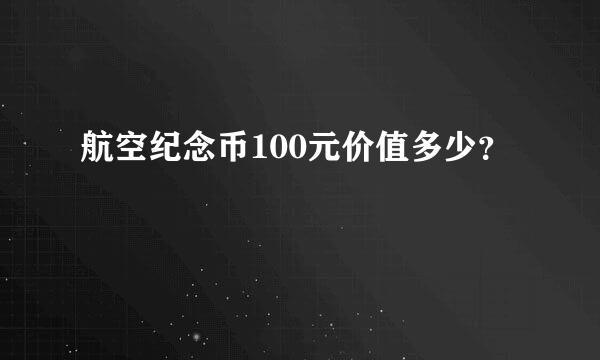 航空纪念币100元价值多少?